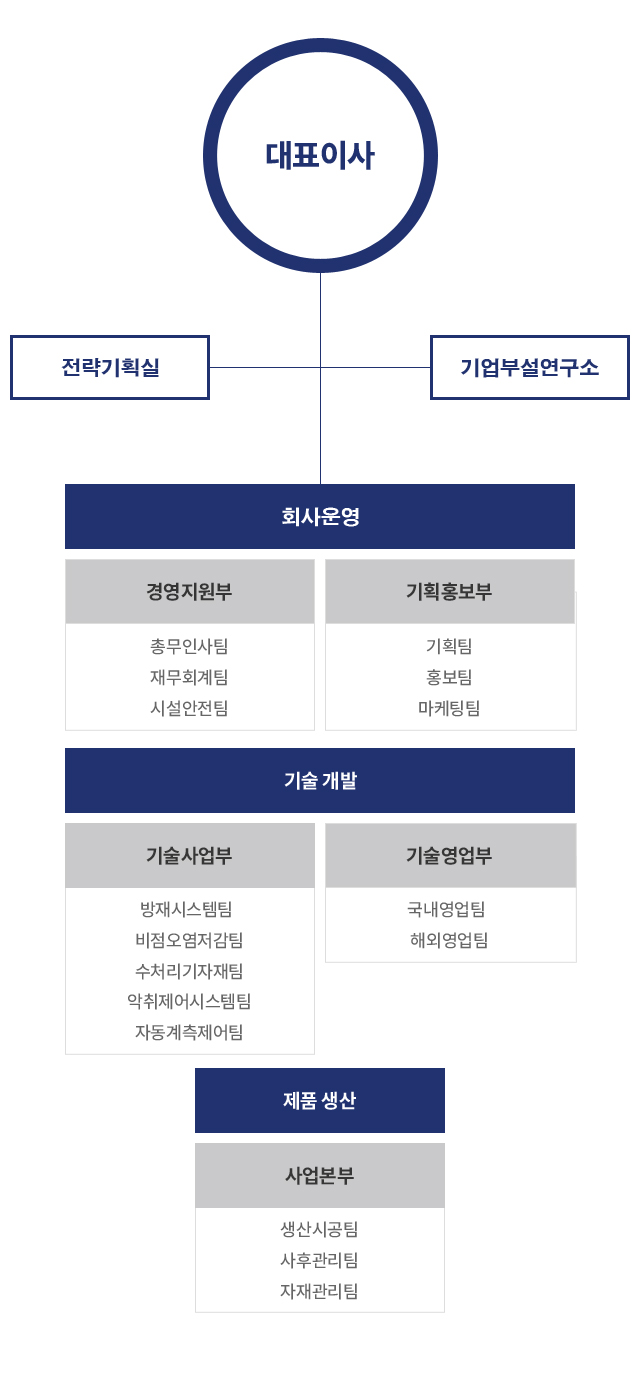 대표이사

전략기획실

기업부설연구소

회사운영

경영지원부

총무인사팀
재무회계팀
시설안전팀

기획홍보부

기획팀
홍보팀
마케팅팀

기술 개발

기술사업부

방재시스템팀
비점오염저감팀
수처리기자재팀
악취제어시스템팀
자동계측제어팀

기술영업부

국내영업팀
해외영업팀

제품 생산

사업본부

생산시공팀
사후관리팀
자재관리팀